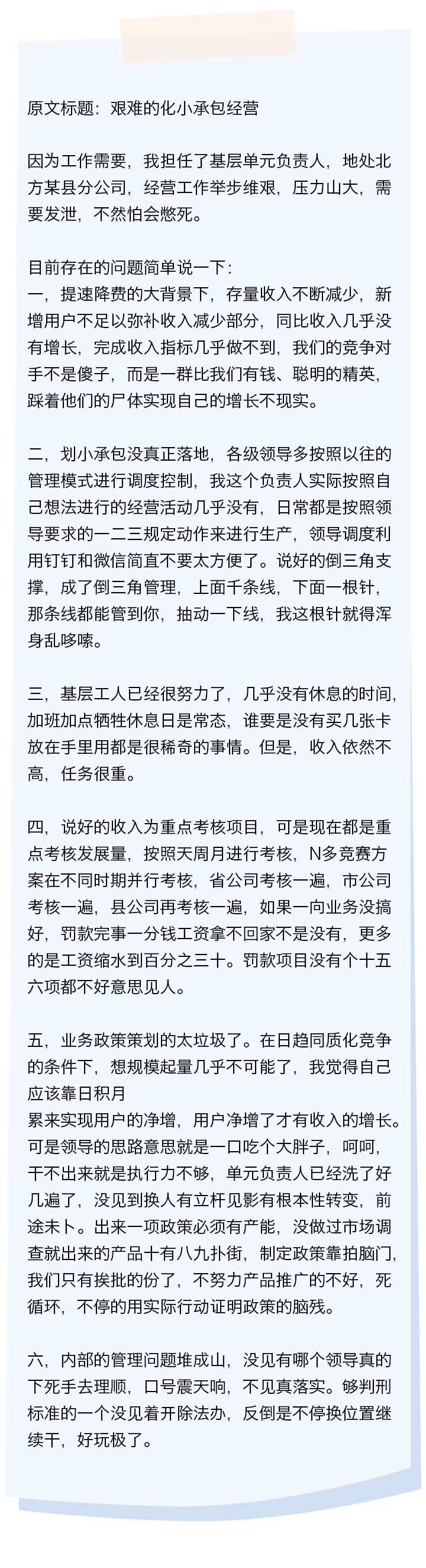 原文标题：艰难的化小承包经营

因为工作需要，我担任了基层单元负责人，地处北方某县分公司，经营工作举步维艰，压力山大，需要发泄，不然怕会憋死。

目前存在的问题简单说一下：
一，提速降费的大背景下，存量收入不断减少，新增用户不足以弥补收入减少部分，同比收入几乎没有增长，完成收入指标几乎做不到，我们的竞争对手不是傻子，而是一群比我们有钱、聪明的精英，踩着他们的尸体实现自己的增长不现实。

二，划小承包没真正落地，各级领导多按照以往的管理模式进行调度控制，我这个负责人实际按照自己想法进行的经营活动几乎没有，日常都是按照领导要求的一二三规定动作来进行生产，领导调度利用钉钉和微信简直不要太方便了。说好的倒三角支撑，成了倒三角管理，上面千条线，下面一根针，那条线都能管到你，抽动一下线，我这根针就得浑身乱哆嗦。

三，基层工人已经很努力了，几乎没有休息的时间，加班加点牺牲休息日是常态，谁要是没有买几张卡放在手里用都是很稀奇的事情。但是，收入依然不高，任务很重。

四，说好的收入为重点考核项目，可是现在都是重点考核发展量，按照天周月进行考核，N多竞赛方案在不同时期并行考核，省公司考核一遍，市公司考核一遍，县公司再考核一遍，如果一向业务没搞好，罚款完事一分钱工资拿不回家不是没有，更多的是工资缩水到百分之三十。罚款项目没有个十五六项都不好意思见人。

五，业务政策策划的太垃圾了。在日趋同质化竞争的条件下，想规模起量几乎不可能了，我觉得自己应该靠日积月
累来实现用户的净增，用户净增了才有收入的增长。可是领导的思路意思就是一口吃个大胖子，呵呵，干不出来就是执行力不够，单元负责人已经洗了好几遍了，没见到换人有立杆见影有根本性转变，前途未卜。出来一项政策必须有产能，没做过市场调查就出来的产品十有八九扑街，制定政策靠拍脑门，我们只有挨批的份了，不努力产品推广的不好，死循环，不停的用实际行动证明政策的脑残。

六，内部的管理问题堆成山，没见有哪个领导真的下死手去理顺，口号震天响，不见真落实。够判刑标准的一个没见着开除法办，反倒是不停换位置继续干，好玩极了。